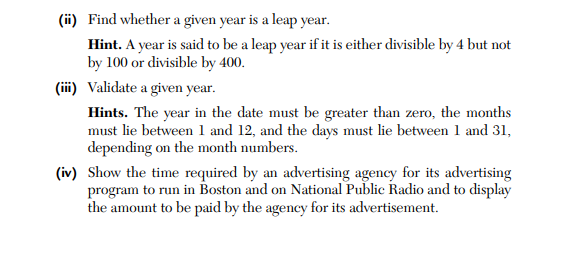 (ii) Find whether a given year is a leap year.

Hint. A year is said to be a leap year if it is either divisible by 4 but not by 100 or divisible by 400.

(iii) Validate a given year.

Hints. The year in the date must be greater than zero, the months must lie between 1 and 12, and the days must lie between 1 and 31, depending on the month numbers.

(iv) Show the time required by an advertising agency for its advertising program to run in Boston and on National Public Radio and to display the amount to be paid by the agency for its advertisement.